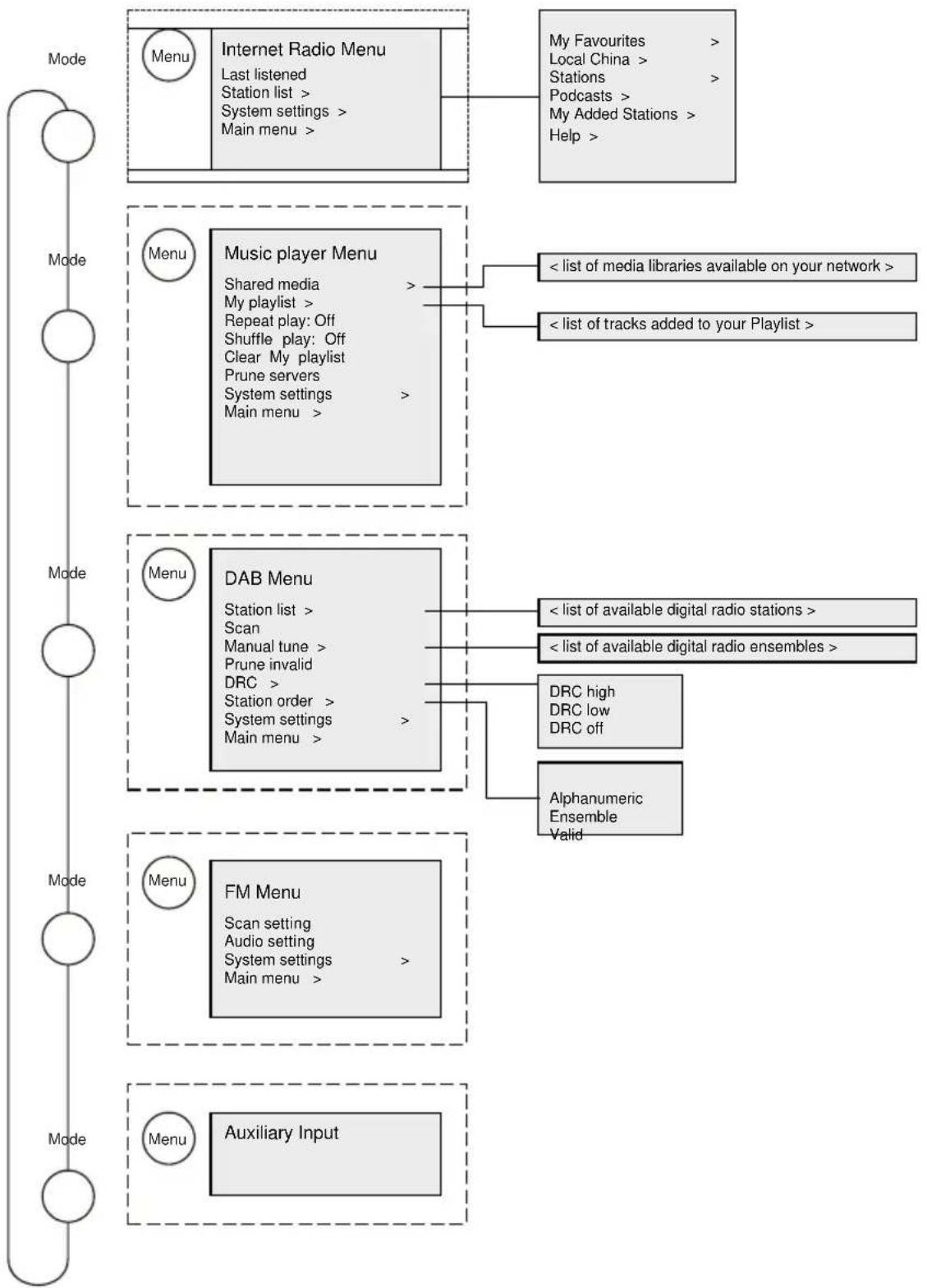 Mode

Menu

Internet Radio Menu
Last listened
Station list >
System settings >
Main menu >

My Favourites >
Local China >
Stations >
Podcasts >
My Added Stations >
Help >

Mode

Menu

Music player Menu
Shared media >
My playlist >
Repeat play: Off
Shuffle play: Off
Clear My playlist
Prune servers
System settings >
Main menu >

< list of media libraries available on your network >

< list of tracks added to your Playlist >

Mode

Menu

DAB Menu
Station list >
Scan
Manual tune >
Prune invalid
DRC >
Station order >
System settings >
Main menu >

< list of available digital radio stations >

< list of available digital radio ensembles >

DRC high
DRC low
DRC off

Alphanumeric
Ensemble
Valid

Mode

Menu

FM Menu
Scan setting
Audio setting
System settings >
Main menu >

Mode

Menu

Auxiliary Input